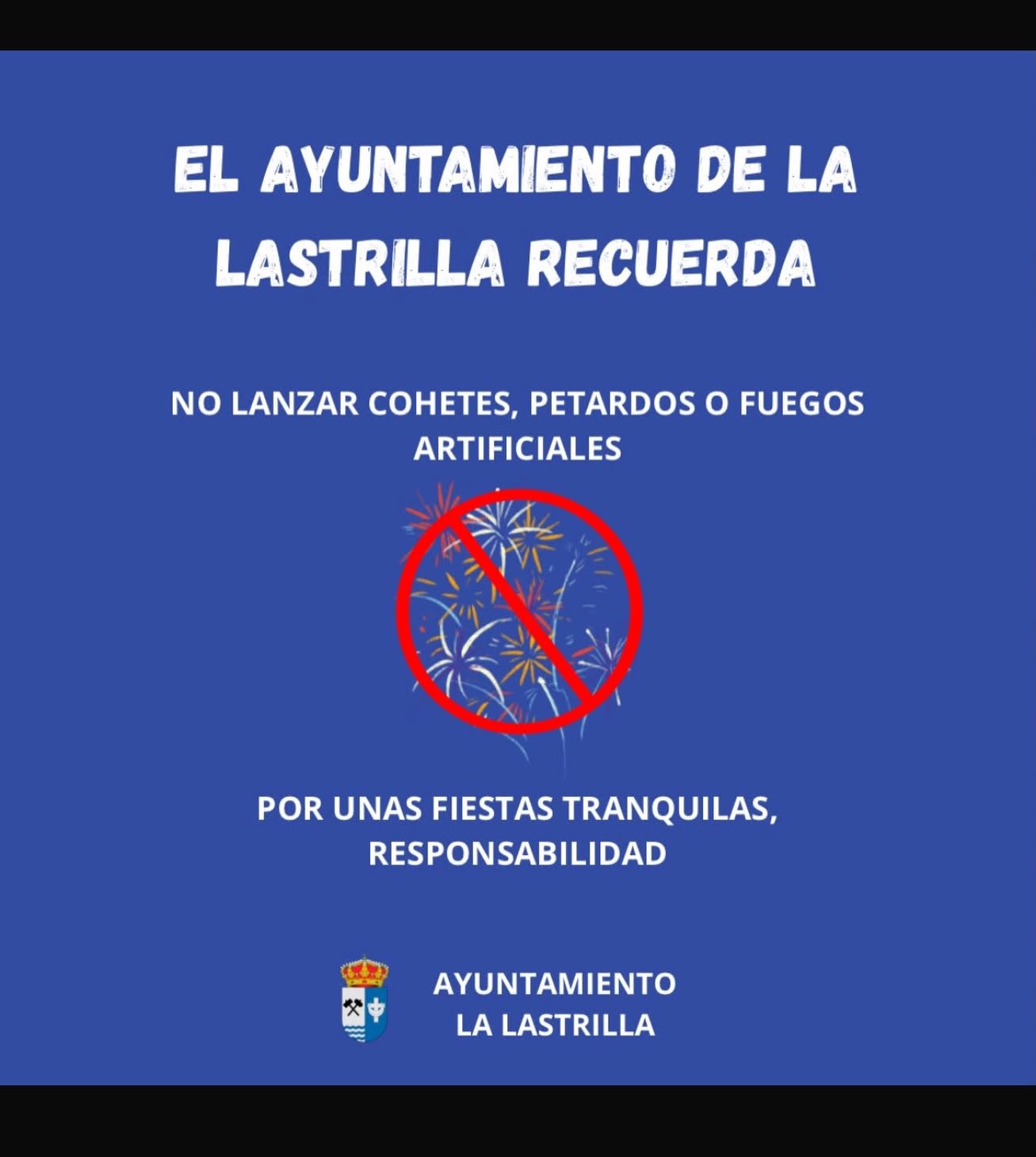 EL AYUNTAMIENTO DE LA LASTRILLA RECUERDA

NO LANZAR COHETES, PETARDOS O FUEGOS ARTIFICIALES

POR UNAS FIESTAS TRANQUILAS, RESPONSABILIDAD

AYUNTAMIENTO
LA LASTRILLA